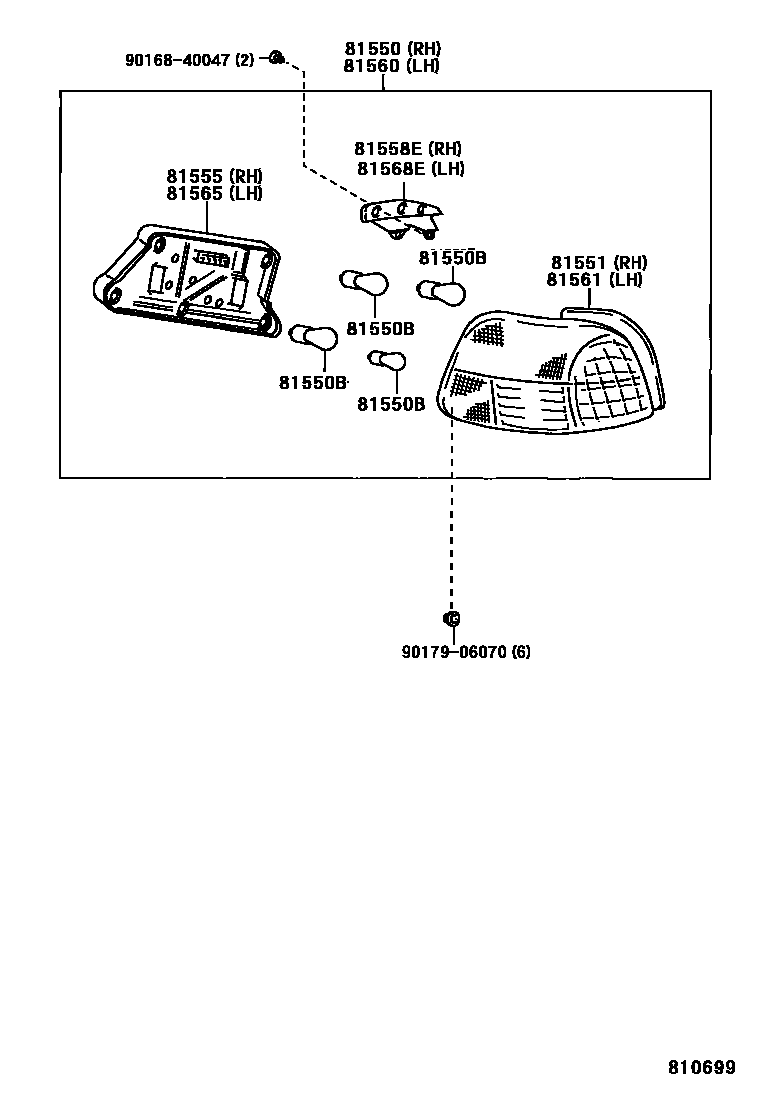 90168-40047 (2)

81550 (RH)
81560 (LH)

81558E (RH)
81568E (LH)

81555 (RH)
81565 (LH)

81550B

81551 (RH)
81561 (LH)

81550B

81550B

81550B

90179-06070 (6)

810699